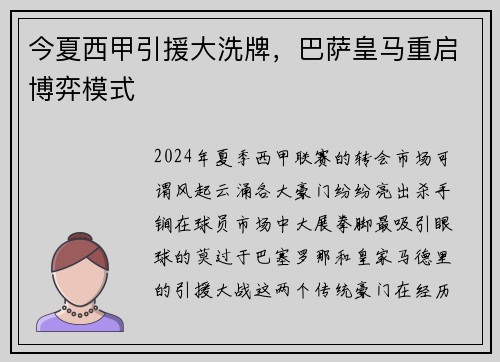 今夏西甲引援大洗牌，巴萨皇马重启博弈模式

2024年夏季西甲联赛的转会市场可谓风起云涌各大豪门纷纷亮出杀手锏在球员市场中大展拳脚最吸引眼球的莫过于巴塞罗那和皇家马德里的引援大战这两个传统豪门在经历